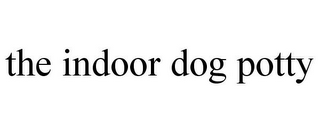 the indoor dog potty